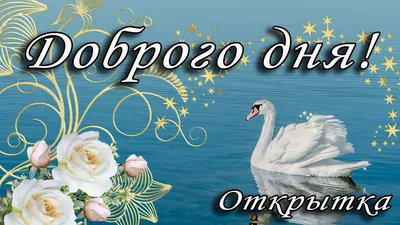 Доброго дня!

Открытка